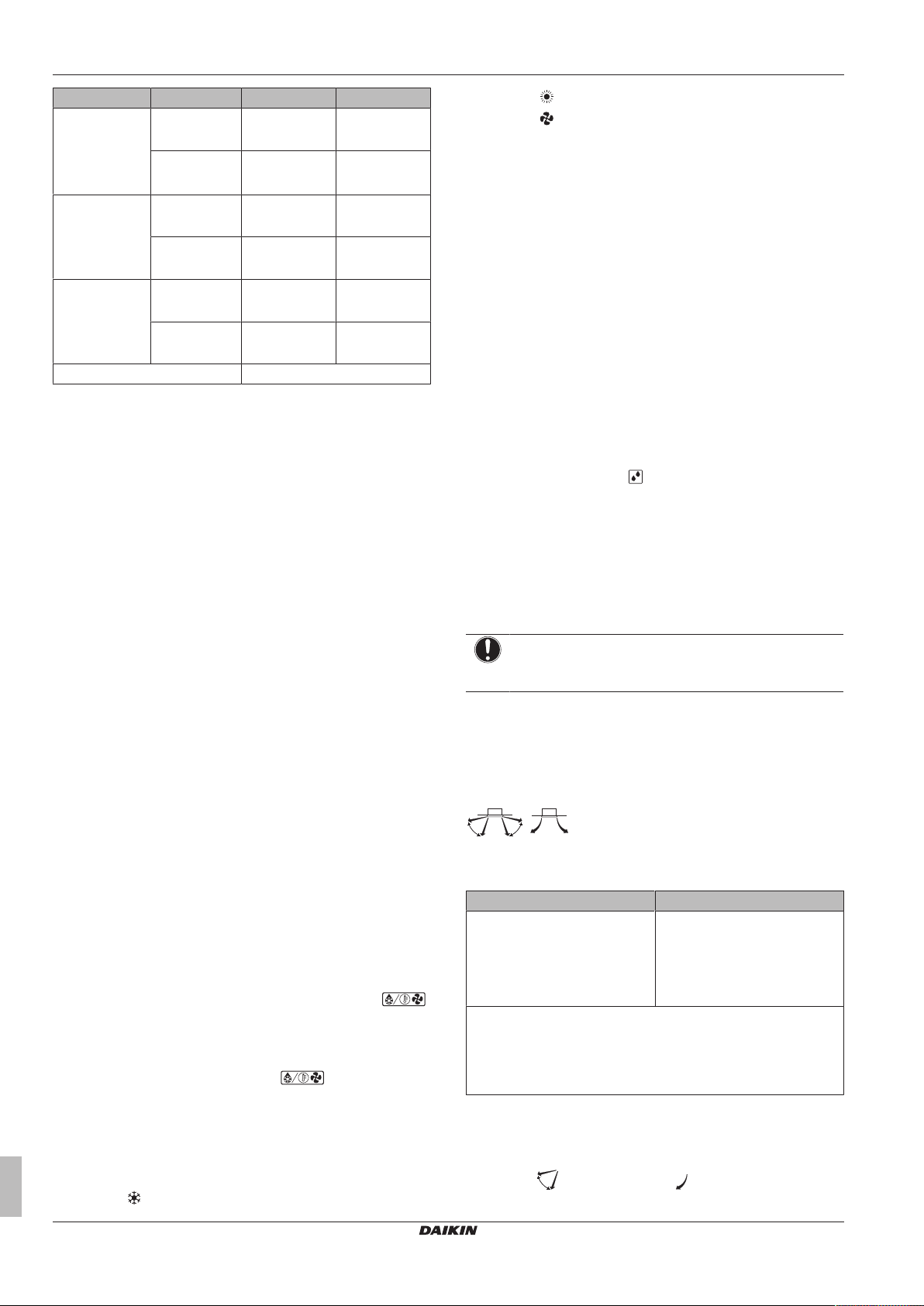 DAIKIN